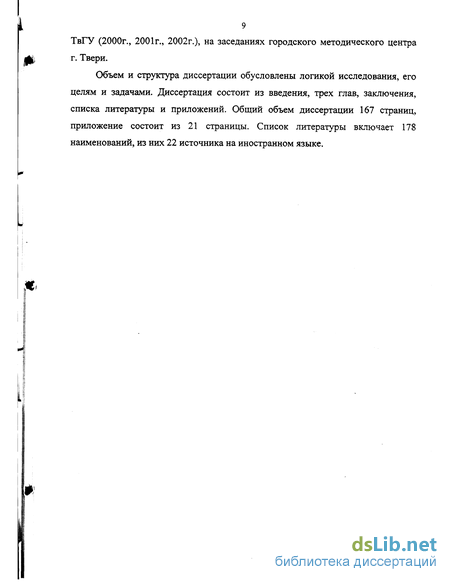 9

ТвГУ (2000г., 2001г., 2002г.), на заседаниях городского методического центра г. Твери.

Объем и структура диссертации обусловлены логикой исследования, его целям и задачами. Диссертация состоит из введения, трех глав, заключения, списка литературы и приложений. Общий объем диссертации 167 страниц, приложение состоит из 21 страницы. Список литературы включает 178 наименований, из них 22 источника на иностранном языке.

dsLib.net
библиотека диссертаций